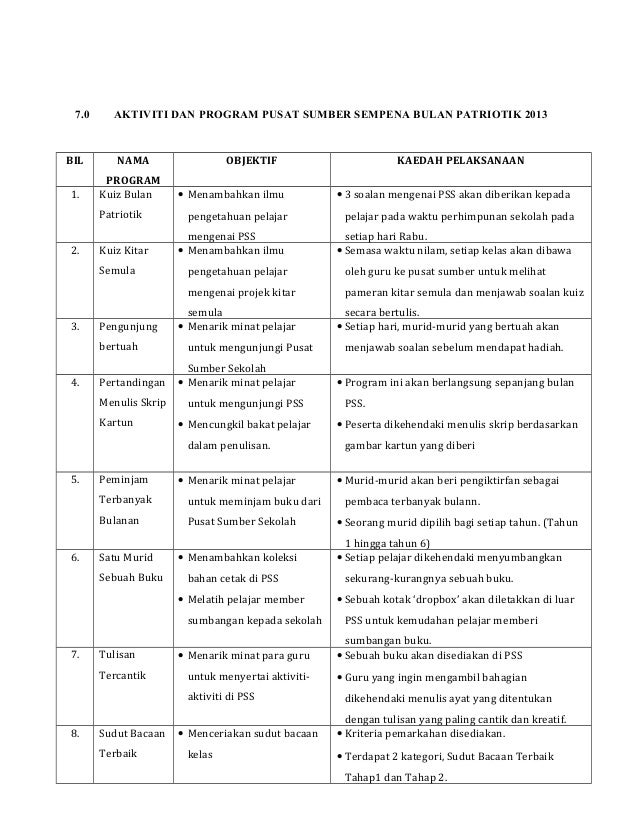 7.0 AKTIVITI DAN PROGRAM PUSAT SUMBER SEMPENA BULAN PATRIOTIK 2013

| BIL | NAMA PROGRAM | OBJEKTIF | KAEDAH PELAKSANAAN |
|---|---|---|---|
| 1. | Kuiz Bulan Patriotik | • Menambahkan ilmu pengetahuan pelajar mengenai PSS | • 3 soalan mengenai PSS akan diberikan kepada pelajar pada waktu perhimpunan sekolah pada setiap hari Rabu. |
| 2. | Kuiz Kitar Semula | • Menambahkan ilmu pengetahuan pelajar mengenai projek kitar semula | • Semasa waktu nilam, setiap kelas akan dibawa oleh guru ke pusat sumber untuk melihat pameran kitar semula dan menjawab soalan kuiz secara bertulis. |
| 3. | Pengunjung bertuah | • Menarik minat pelajar untuk mengunjungi Pusat Sumber Sekolah | • Setiap hari, murid-murid yang bertuah akan menjawab soalan sebelum mendapat hadiah. |
| 4. | Pertandingan Menulis Skrip Kartun | • Menarik minat pelajar untuk mengunjungi PSS • Mencungkil bakat pelajar dalam penulisan. | • Program ini akan berlangsung sepanjang bulan PSS. • Peserta dikehendaki menulis skrip berdasarkan gambar kartun yang diberi |
| 5. | Peminjam Terbanyak Bulanan | • Menarik minat pelajar untuk meminjam buku dari Pusat Sumber Sekolah | • Murid-murid akan beri pengiktirfan sebagai pembaca terbanyak bulann. • Seorang murid dipilih bagi setiap tahun. (Tahun 1 hingga tahun 6) |
| 6. | Satu Murid Sebuah Buku | • Menambahkan koleksi bahan cetak di PSS • Melatih pelajar member sumbangan kepada sekolah | • Setiap pelajar dikehendaki menyumbangkan sekurang-kurangnya sebuah buku. • Sebuah kotak 'dropbox' akan diletakkan di luar PSS untuk kemudahan pelajar memberi sumbangan buku. |
| 7. | Tulisan Tercantik | • Menarik minat para guru untuk menyertai aktiviti-aktiviti di PSS | • Sebuah buku akan disediakan di PSS • Guru yang ingin mengambil bahagian dikehendaki menulis ayat yang ditentukan dengan tulisan yang paling cantik dan kreatif. |
| 8. | Sudut Bacaan Terbaik | • Menceriakan sudut bacaan kelas | • Kriteria pemarkahan disediakan. • Terdapat 2 kategori, Sudut Bacaan Terbaik Tahap1 dan Tahap 2. |